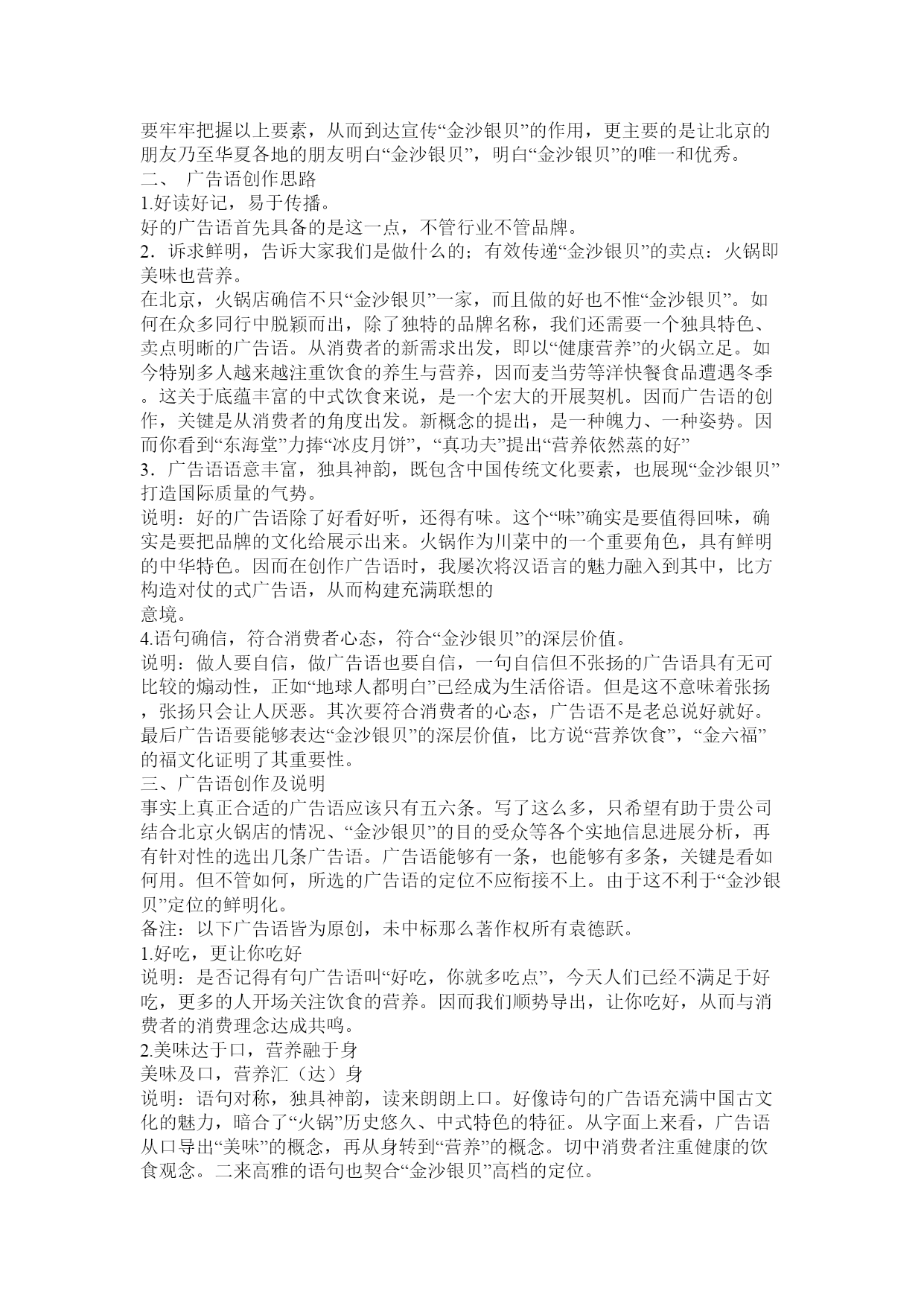 要牢牢把握以上要素，从而到达宣传“金沙银贝”的作用，更主要的是让北京的朋友乃至华夏各地的朋友明白“金沙银贝”，明白“金沙银贝”的唯一和优秀。
二、 广告语创作思路
1.好读好记，易于传播。
好的广告语首先具备的是这一点，不管行业不管品牌。
2．诉求鲜明，告诉大家我们是做什么的；有效传递“金沙银贝”的卖点：火锅即美味也营养。
在北京，火锅店确信不只“金沙银贝”一家，而且做的好也不惟“金沙银贝”。如何在众多同行中脱颖而出，除了独特的品牌名称，我们还需要一个独具特色、卖点明晰的广告语。从消费者的新需求出发，即以“健康营养”的火锅立足。如今特别多人越来越注重饮食的养生与营养，因而麦当劳等洋快餐食品遭遇冬季。这关于底蕴丰富的中式饮食来说，是一个宏大的开展契机。因而广告语的创作，关键是从消费者的角度出发。新概念的提出，是一种魄力、一种姿势。因而你看到“东海堂”力捧“冰皮月饼”，“真功夫”提出“营养依然蒸的好”
3．广告语语意丰富，独具神韵，既包含中国传统文化要素，也展现“金沙银贝”打造国际质量的气势。
说明：好的广告语除了好看好听，还得有味。这个“味”确实是要值得回味，确实是要把品牌的文化给展示出来。火锅作为川菜中的一个重要角色，具有鲜明的中华特色。因而在创作广告语时，我屡次将汉语言的魅力融入到其中，比方构造对仗的式广告语，从而构建充满联想的
意境。
4.语句确信，符合消费者心态，符合“金沙银贝”的深层价值。
说明：做人要自信，做广告语也要自信，一句自信但不张扬的广告语具有无可比较的煽动性，正如“地球人都明白”已经成为生活俗语。但是这不意味着张扬，张扬只会让人厌恶。其次要符合消费者的心态，广告语不是老总说好就好。最后广告语要能够表达“金沙银贝”的深层价值，比方说“营养饮食”，“金六福”的福文化证明了其重要性。
三、广告语创作及说明
事实上真正合适的广告语应该只有五六条。写了这么多，只希望有助于贵公司结合北京火锅店的情况、“金沙银贝”的目的受众等各个实地信息进展分析，再有针对性的选出几条广告语。广告语能够有一条，也能够有多条，关键是看如何用。但不管如何，所选的广告语的定位不应衔接不上。由于这不利于“金沙银贝”定位的鲜明化。
备注：以下广告语皆为原创，未中标那么著作权所有袁德跃。
1.好吃，更让你吃好
说明：是否记得有句广告语叫“好吃，你就多吃点”，今天人们已经不满足于好吃，更多的人开场关注饮食的营养。因而我们顺势导出，让你吃好，从而与消费者的消费理念达成共鸣。
2.美味达于口，营养融于身
美味及口，营养汇（达）身
说明：语句对称，独具神韵，读来朗朗上口。好像诗句的广告语充满中国古文化的魅力，暗合了“火锅”历史悠久、中式特色的特征。从字面上来看，广告语从口导出“美味”的概念，再从身转到“营养”的概念。切中消费者注重健康的饮食观念。二来高雅的语句也契合“金沙银贝”高档的定位。